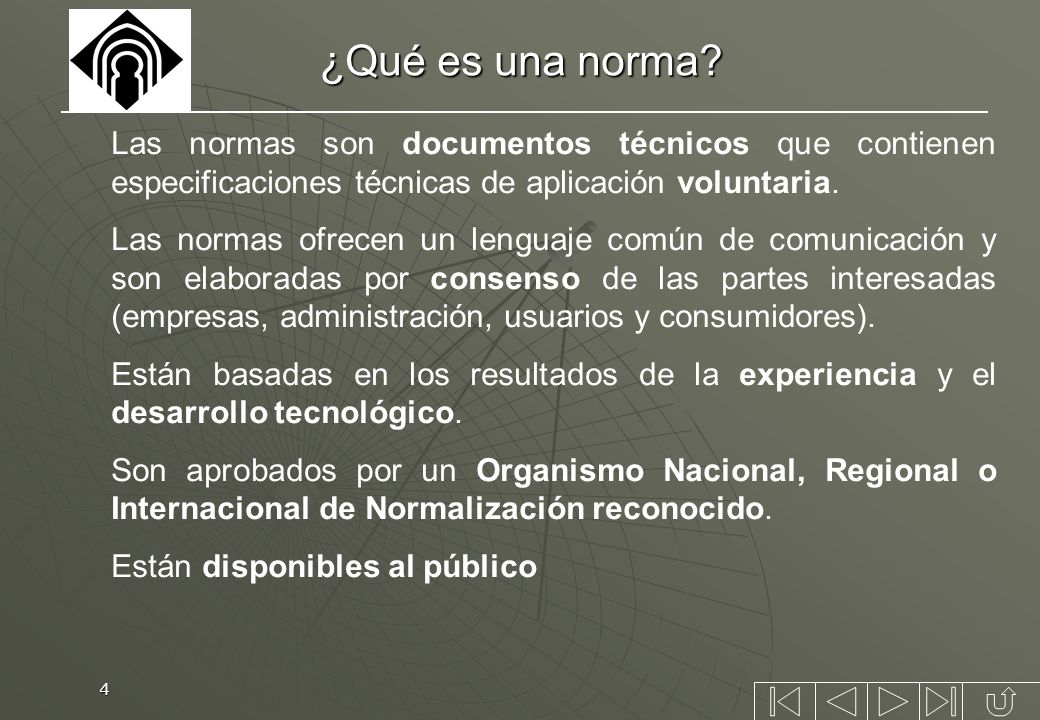 ¿Qué es una norma?

Las normas son documentos técnicos que contienen especificaciones técnicas de aplicación voluntaria.

Las normas ofrecen un lenguaje común de comunicación y son elaboradas por consenso de las partes interesadas (empresas, administración, usuarios y consumidores).

Están basadas en los resultados de la experiencia y el desarrollo tecnológico.

Son aprobados por un Organismo Nacional, Regional o Internacional de Normalización reconocido.

Están disponibles al público

4